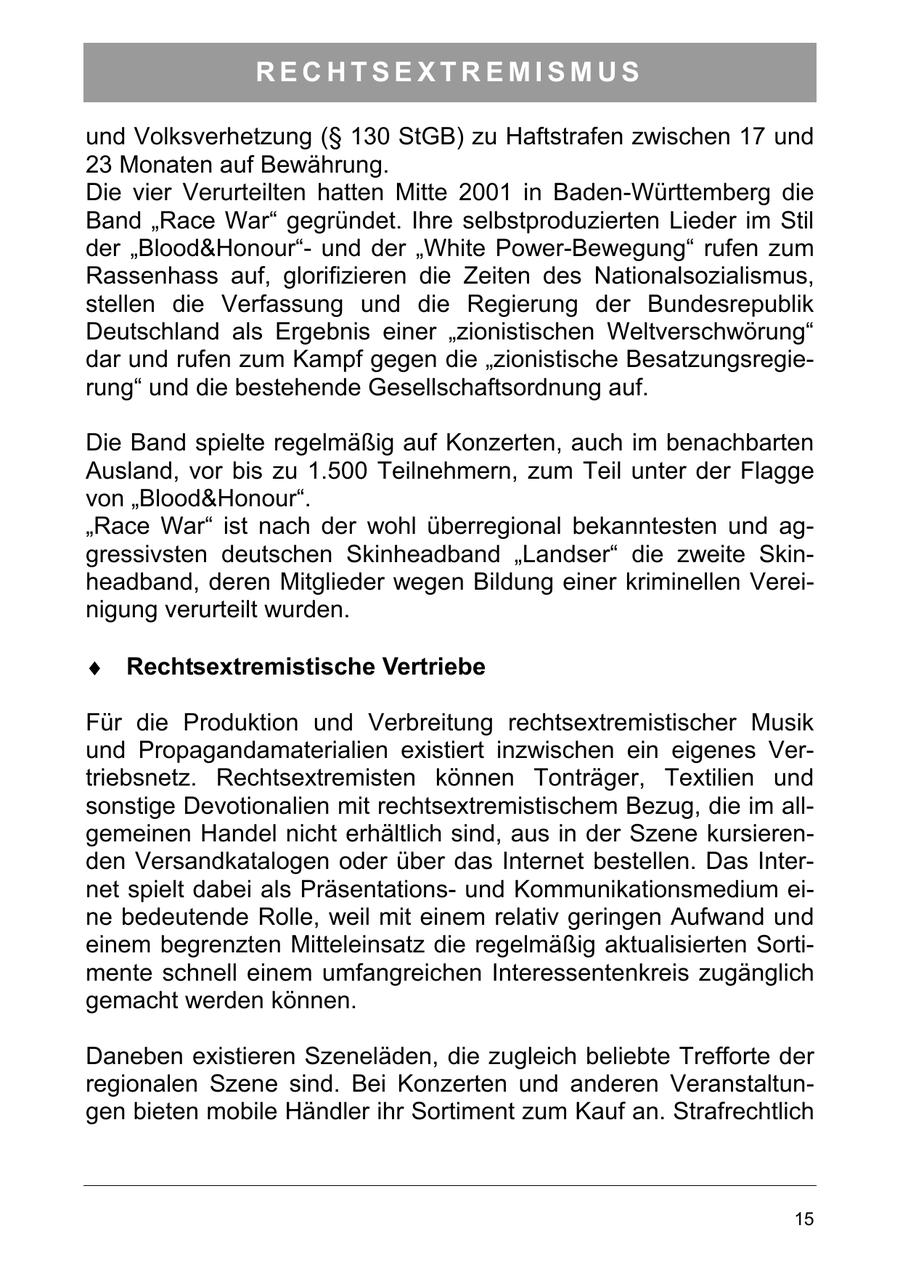 RECHTSEXTREMISMUS

und Volksverhetzung (§ 130 StGB) zu Haftstrafen zwischen 17 und 23 Monaten auf Bewährung.
Die vier Verurteilten hatten Mitte 2001 in Baden-Württemberg die Band „Race War“ gegründet. Ihre selbstproduzierten Lieder im Stil der „Blood&Honour“- und der „White Power-Bewegung“ rufen zum Rassenhass auf, glorifizieren die Zeiten des Nationalsozialismus, stellen die Verfassung und die Regierung der Bundesrepublik Deutschland als Ergebnis einer „zionistischen Weltverschwörung“ dar und rufen zum Kampf gegen die „zionistische Besatzungsregierung“ und die bestehende Gesellschaftsordnung auf.

Die Band spielte regelmäßig auf Konzerten, auch im benachbarten Ausland, vor bis zu 1.500 Teilnehmern, zum Teil unter der Flagge von „Blood&Honour“.
„Race War“ ist nach der wohl überregional bekanntesten und aggressivsten deutschen Skinheadband „Landser“ die zweite Skinheadband, deren Mitglieder wegen Bildung einer kriminellen Vereinigung verurteilt wurden.

♦ Rechtsextremistische Vertriebe

Für die Produktion und Verbreitung rechtsextremistischer Musik und Propagandamaterialien existiert inzwischen ein eigenes Vertriebsnetz. Rechtsextremisten können Tonträger, Textilien und sonstige Devotionalien mit rechtsextremistischem Bezug, die im allgemeinen Handel nicht erhältlich sind, aus in der Szene kursierenden Versandkatalogen oder über das Internet bestellen. Das Internet spielt dabei als Präsentations- und Kommunikationsmedium eine bedeutende Rolle, weil mit einem relativ geringen Aufwand und einem begrenzten Mitteleinsatz die regelmäßig aktualisierten Sortimente schnell einem umfangreichen Interessentenkreis zugänglich gemacht werden können.

Daneben existieren Szeneläden, die zugleich beliebte Trefforte der regionalen Szene sind. Bei Konzerten und anderen Veranstaltungen bieten mobile Händler ihr Sortiment zum Kauf an. Strafrechtlich

15